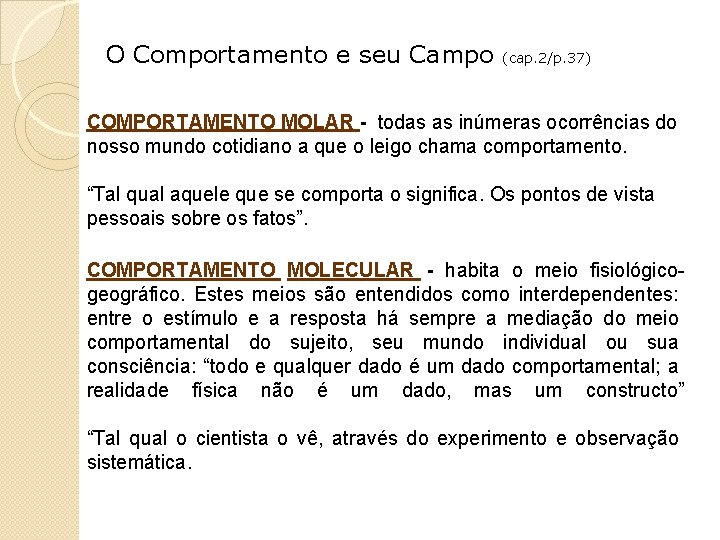 O Comportamento e seu Campo (cap.2/p.37)

COMPORTAMENTO MOLAR - todas as inúmeras ocorrências do nosso mundo cotidiano a que o leigo chama comportamento.

“Tal qual aquele que se comporta o significa. Os pontos de vista pessoais sobre os fatos”.

COMPORTAMENTO MOLECULAR - habita o meio fisiológico-geográfico. Estes meios são entendidos como interdependentes: entre o estímulo e a resposta há sempre a mediação do meio comportamental do sujeito, seu mundo individual ou sua consciência: “todo e qualquer dado é um dado comportamental; a realidade física não é um dado, mas um constructo”

“Tal qual o cientista o vê, através do experimento e observação sistemática.